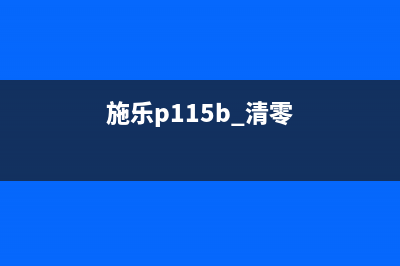 施乐p115b_清零